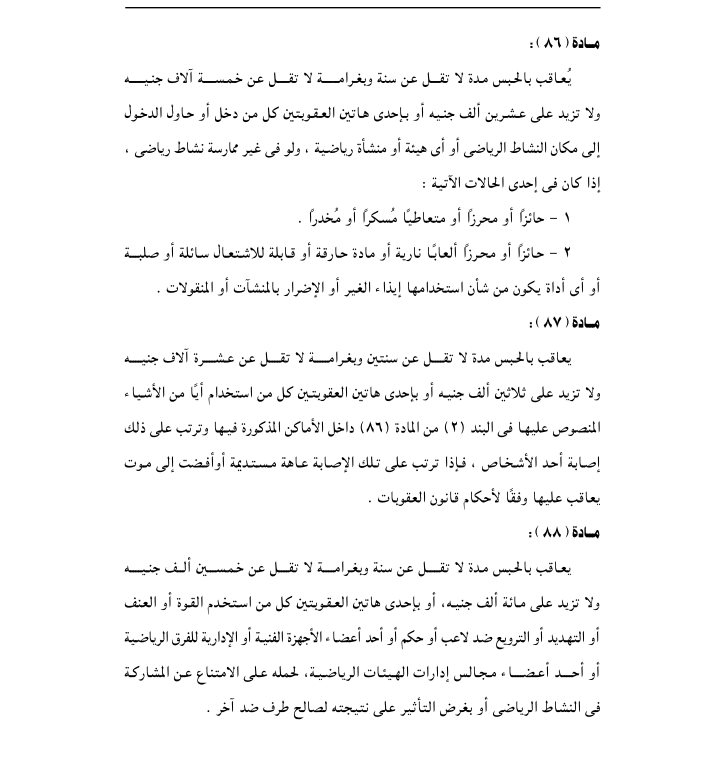 مادة ( ٨٦ ) :

يُعاقب بالحبس مدة لا تقل عن سنة وبغرامة لا تقل عن خمسة آلاف جنيه ولا تزيد على عشرين ألف جنيه أو بإحدى هاتين العقوبتين كل من دخل أو حاول الدخول إلى مكان النشاط الرياضى أو أى هيئة أو منشأة رياضية ، ولو فى غير ممارسة نشاط رياضى ، إذا كان فى إحدى الحالات الآتية :

١ - حائزاً أو محرزاً أو متعاطيًا مُسكراً أو مُخدراً .

٢ - حائزاً أو محرزاً ألعابًا نارية أو مادة حارقة أو قابلة للاشتعال سائلة أو صلبة أو أى أداة يكون من شأن استخدامها إيذاء الغير أو الإضرار بالمنشآت أو المنقولات .

مادة ( ٨٧ ) :

يعاقب بالحبس مدة لا تقل عن سنتين وبغرامة لا تقل عن عشرة آلاف جنيه ولا تزيد على ثلاثين ألف جنيه أو بإحدى هاتين العقوبتين كل من استخدام أيًا من الأشياء المنصوص عليها فى البند (٢) من المادة (٨٦) داخل الأماكن المذكورة فيها وترتب على ذلك إصابة أحد الأشخاص ، فإذا ترتب على تلك الإصابة عاهة مستديمة أوأفضت إلى موت يعاقب عليها وفقًا لأحكام قانون العقوبات .

مادة ( ٨٨ ) :

يعاقب بالحبس مدة لا تقل عن سنة وبغرامة لا تقل عن خمسين ألف جنيه ولا تزيد على مائة ألف جنيه، أو بإحدى هاتين العقوبتين كل من استخدم القوة أو العنف أو التهديد أو الترويع ضد لاعب أو حكم أو أحد أعضاء الأجهزة الفنية أو الإدارية للفرق الرياضية أو أحد أعضاء مجالس إدارات الهيئات الرياضية، لحمله على الامتناع عن المشاركة فى النشاط الرياضى أو بغرض التأثير على نتيجته لصالح طرف ضد آخر .